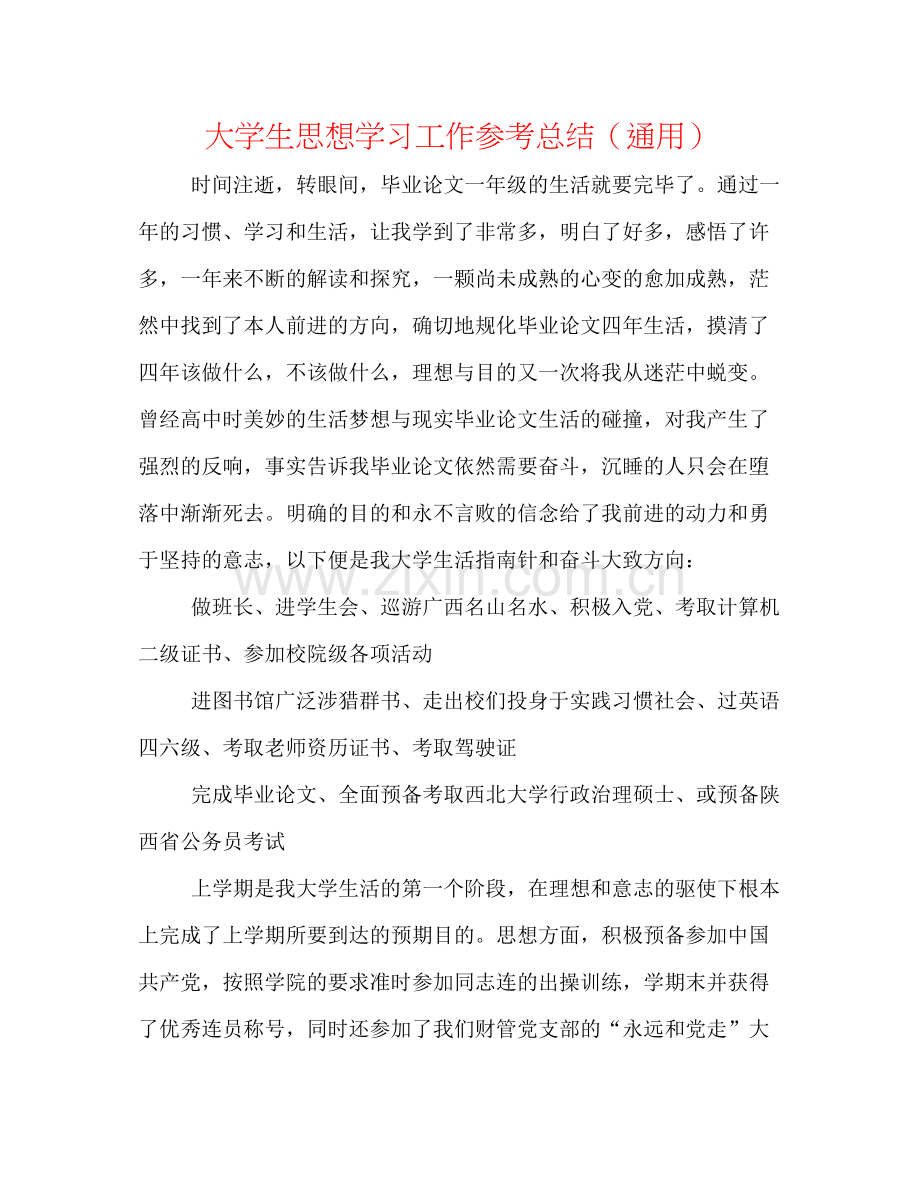 大学生思想学习工作参考总结（通用）

时间注逝，转眼间，毕业论文一年级的生活就要完毕了。通过一年的习惯、学习和生活，让我学到了非常多，明白了好多，感悟了许多，一年来不断的解读和探究，一颗尚未成熟的心变的愈加成熟，茫然中找到了本人前进的方向，确切地规化毕业论文四年生活，摸清了四年该做什么，不该做什么，理想与目的又一次将我从迷茫中蜕变。曾经高中时美妙的生活梦想与现实毕业论文生活的碰撞，对我产生了强烈的反响，事实告诉我毕业论文依然需要奋斗，沉睡的人只会在堕落中渐渐死去。明确的目的和永不言败的信念给了我前进的动力和勇于坚持的意志，以下便是我大学生活指南针和奋斗大致方向：

做班长、进学生会、巡游广西名山名水、积极入党、考取计算机二级证书、参加校院级各项活动

进图书馆广泛涉猎群书、走出校们投身于实践习惯社会、过英语四六级、考取老师资历证书、考取驾驶证

完成毕业论文、全面预备考取西北大学行政治理硕士、或预备陕西省公务员考试

上学期是我大学生活的第一个阶段，在理想和意志的驱使下根本上完成了上学期所要到达的预期目的。思想方面，积极预备参加中国共产党，按照学院的要求准时参加同志连的出操训练，学期末并获得了优秀连员称号，同时还参加了我们财管党支部的“永远和党走”大

www.zixin.com.cn